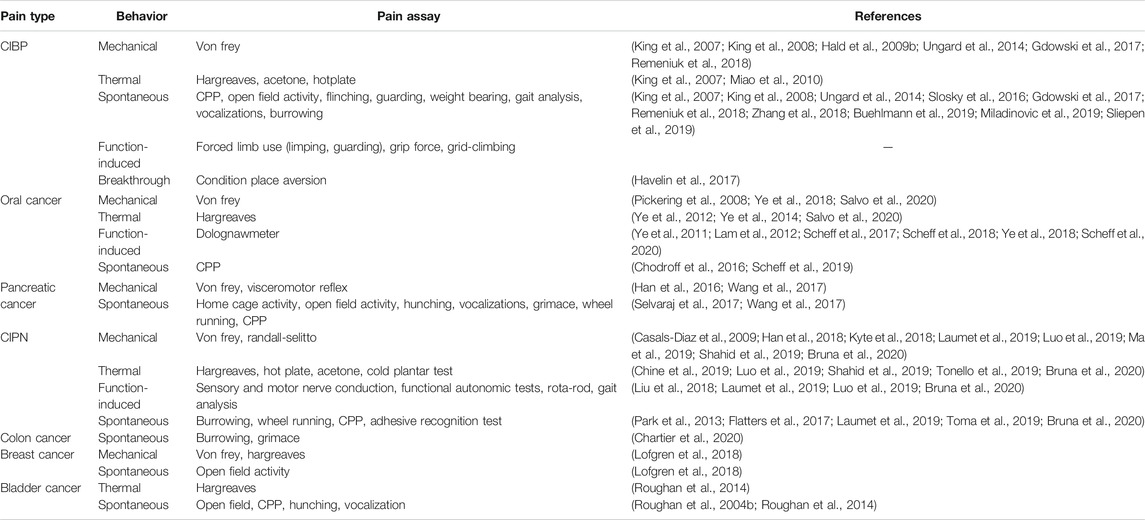 | Pain type | Behavior | Pain assay | References |
|---|---|---|---|
| CIBP | Mechanical | Von frey | (King et al., 2007; King et al., 2008; Hald et al., 2009b; Ungard et al., 2014; Gdowski et al., 2017; Remeniuk et al., 2018) |
| | Thermal | Hargreaves, acetone, hotplate | (King et al., 2007; Miao et al., 2010) |
| | Spontaneous | CPP, open field activity, flinching, guarding, weight bearing, gait analysis, vocalizations, burrowing | (King et al., 2007; King et al., 2008; Ungard et al., 2014; Slosky et al., 2016; Gdowski et al., 2017; Remeniuk et al., 2018; Zhang et al., 2018; Buehlmann et al., 2019; Miladinovic et al., 2019; Sliepen et al., 2019) |
| | Function-induced | Forced limb use (limping, guarding), grip force, grid-climbing | — |
| | Breakthrough | Condition place aversion | (Havelin et al., 2017) |
| Oral cancer | Mechanical | Von frey | (Pickering et al., 2008; Ye et al., 2018; Salvo et al., 2020) |
| | Thermal | Hargreaves | (Ye et al., 2012; Ye et al., 2014; Salvo et al., 2020) |
| | Function-induced | Dolognawmeter | (Ye et al., 2011; Lam et al., 2012; Scheff et al., 2017; Scheff et al., 2018; Ye et al., 2018; Scheff et al., 2020) |
| | Spontaneous | CPP | (Chodroff et al., 2016; Scheff et al., 2019) |
| Pancreatic cancer | Mechanical | Von frey, visceromotor reflex | (Han et al., 2016; Wang et al., 2017) |
| | Spontaneous | Home cage activity, open field activity, hunching, vocalizations, grimace, wheel running, CPP | (Selvaraj et al., 2017; Wang et al., 2017) |
| CIPN | Mechanical | Von frey, randall-selitto | (Casals-Diaz et al., 2009; Han et al., 2018; Kyte et al., 2018; Laumet et al., 2019; Luo et al., 2019; Ma et al., 2019; Shahid et al., 2019; Bruna et al., 2020) |
| | Thermal | Hargreaves, hot plate, acetone, cold plantar test | (Chine et al., 2019; Luo et al., 2019; Shahid et al., 2019; Tonello et al., 2019; Bruna et al., 2020) |
| | Function-induced | Sensory and motor nerve conduction, functional autonomic tests, rota-rod, gait analysis | (Liu et al., 2018; Laumet et al., 2019; Luo et al., 2019; Bruna et al., 2020) |
| | Spontaneous | Burrowing, wheel running, CPP, adhesive recognition test | (Park et al., 2013; Flatters et al., 2017; Laumet et al., 2019; Toma et al., 2019; Bruna et al., 2020) |
| Colon cancer | Spontaneous | Burrowing, grimace | (Chartier et al., 2020) |
| Breast cancer | Mechanical | Von frey, hargreaves | (Lofgren et al., 2018) |
| | Spontaneous | Open field activity | (Lofgren et al., 2018) |
| Bladder cancer | Thermal | Hargreaves | (Roughan et al., 2014) |
| | Spontaneous | Open field, CPP, hunching, vocalization | (Roughan et al., 2004b; Roughan et al., 2014) |